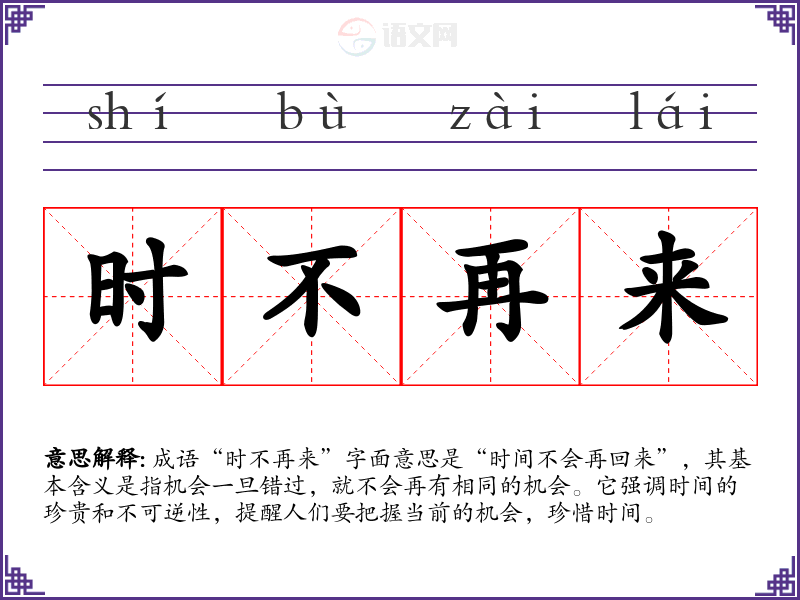 shí bù zài lái

时不再来

意思解释:成语“时不再来”字面意思是“时间不会再回来”,其基本含义是指机会一旦错过,就不会再有相同的机会。它强调时间的珍贵和不可逆性,提醒人们要把握当前的机会,珍惜时间。

语文网